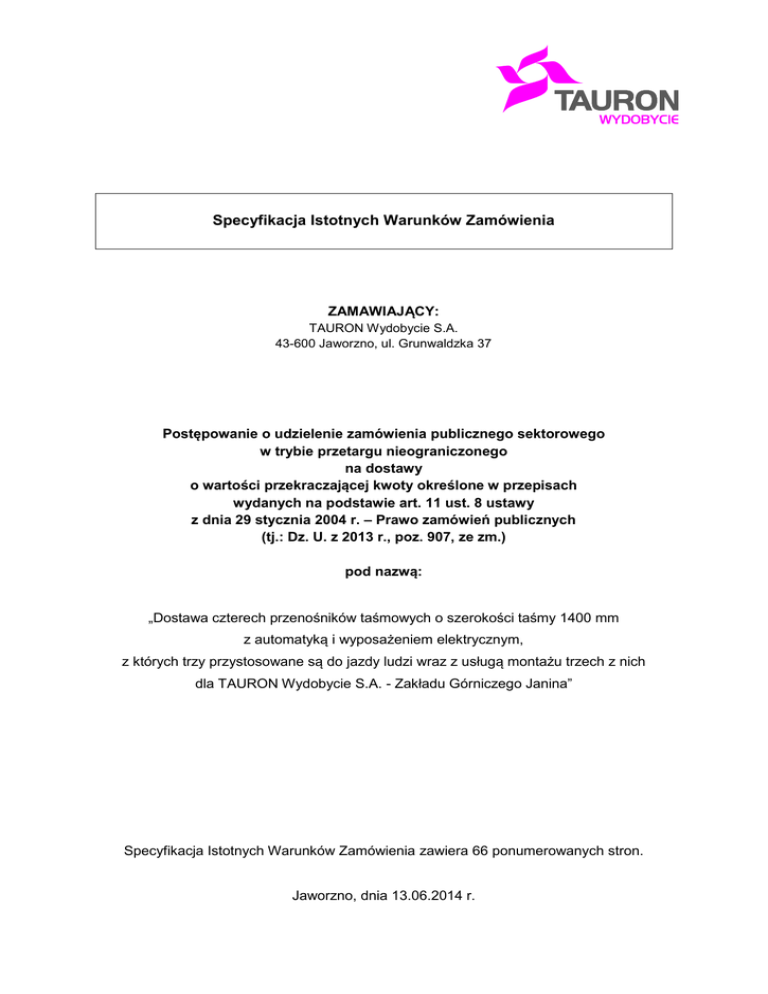 TAURON
WYDOBYCIE

Specyfikacja Istotnych Warunków Zamówienia

ZAMAWIAJĄCY:
TAURON Wydobycie S.A.
43-600 Jaworzno, ul. Grunwaldzka 37

Postępowanie o udzielenie zamówienia publicznego sektorowego
w trybie przetargu nieograniczonego
na dostawy
o wartości przekraczającej kwoty określone w przepisach
wydanych na podstawie art. 11 ust. 8 ustawy
z dnia 29 stycznia 2004 r. – Prawo zamówień publicznych
(tj.: Dz. U. z 2013 r., poz. 907, ze zm.)

pod nazwą:

„Dostawa czterech przenośników taśmowych o szerokości taśmy 1400 mm
z automatyką i wyposażeniem elektrycznym,
z których trzy przystosowane są do jazdy ludzi wraz z usługą montażu trzech z nich
dla TAURON Wydobycie S.A. - Zakładu Górniczego Janina”

Specyfikacja Istotnych Warunków Zamówienia zawiera 66 ponumerowanych stron.

Jaworzno, dnia 13.06.2014 r.